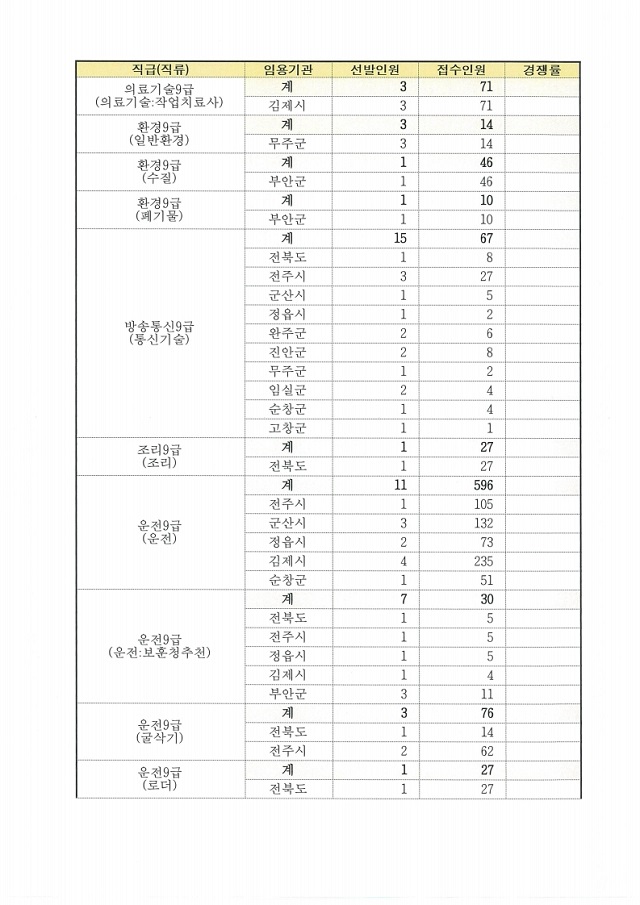 | 직급(직류) | 임용기관 | 선발인원 | 접수인원 | 경쟁률 |
|---|---|---|---|---|
| 의료기술9급 (의료기술:작업치료사) | 계 | 3 | 71 | |
| | 김제시 | 3 | 71 | |
| 환경9급 (일반환경) | 계 | 3 | 14 | |
| | 무주군 | 3 | 14 | |
| 환경9급 (수질) | 계 | 1 | 46 | |
| | 부안군 | 1 | 46 | |
| 환경9급 (폐기물) | 계 | 1 | 10 | |
| | 부안군 | 1 | 10 | |
| 방송통신9급 (통신기술) | 계 | 15 | 67 | |
| | 전북도 | 1 | 8 | |
| | 전주시 | 3 | 27 | |
| | 군산시 | 1 | 5 | |
| | 정읍시 | 1 | 2 | |
| | 완주군 | 2 | 6 | |
| | 진안군 | 2 | 8 | |
| | 무주군 | 1 | 2 | |
| | 임실군 | 2 | 4 | |
| | 순창군 | 1 | 4 | |
| | 고창군 | 1 | 1 | |
| 조리9급 (조리) | 계 | 1 | 27 | |
| | 전북도 | 1 | 27 | |
| 운전9급 (운전) | 계 | 11 | 596 | |
| | 전주시 | 1 | 105 | |
| | 군산시 | 3 | 132 | |
| | 정읍시 | 2 | 73 | |
| | 김제시 | 4 | 235 | |
| | 순창군 | 1 | 51 | |
| 운전9급 (운전:보훈청추천) | 계 | 7 | 30 | |
| | 전북도 | 1 | 5 | |
| | 전주시 | 1 | 5 | |
| | 정읍시 | 1 | 5 | |
| | 김제시 | 1 | 4 | |
| | 부안군 | 3 | 11 | |
| 운전9급 (굴삭기) | 계 | 3 | 76 | |
| | 전북도 | 1 | 14 | |
| | 전주시 | 2 | 62 | |
| 운전9급 (로더) | 계 | 1 | 27 | |
| | 전북도 | 1 | 27 | |